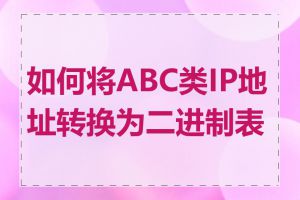 如何将ABC类IP地址转换为二进制表